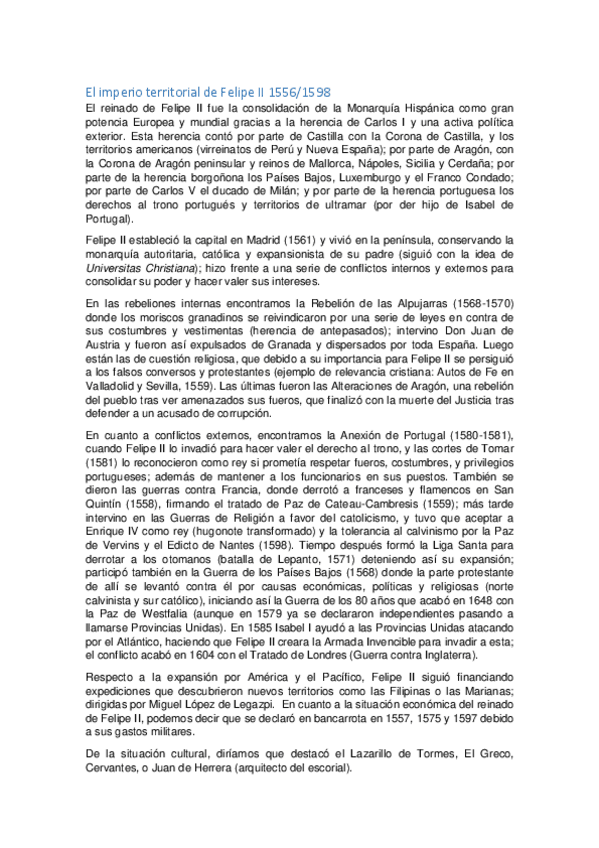 El imperio territorial de Felipe II 1556/1598

El reinado de Felipe II fue la consolidación de la Monarquía Hispánica como gran potencia Europea y mundial gracias a la herencia de Carlos I y una activa política exterior. Esta herencia contó por parte de Castilla con la Corona de Castilla, y los territorios americanos (virreinatos de Perú y Nueva España); por parte de Aragón, con la Corona de Aragón peninsular y reinos de Mallorca, Nápoles, Sicilia y Cerdaña; por parte de la herencia borgoñona los Países Bajos, Luxemburgo y el Franco Condado; por parte de Carlos V el ducado de Milán; y por parte de la herencia portuguesa los derechos al trono portugués y territorios de ultramar (por der hijo de Isabel de Portugal).

Felipe II estableció la capital en Madrid (1561) y vivió en la península, conservando la monarquía autoritaria, católica y expansionista de su padre (siguió con la idea de Universitas Christiana); hizo frente a una serie de conflictos internos y externos para consolidar su poder y hacer valer sus intereses.

En las rebeliones internas encontramos la Rebelión de las Alpujarras (1568-1570) donde los moriscos granadinos se reivindicaron por una serie de leyes en contra de sus costumbres y vestimentas (herencia de antepasados); intervino Don Juan de Austria y fueron así expulsados de Granada y dispersados por toda España. Luego están las de cuestión religiosa, que debido a su importancia para Felipe II se persiguió a los falsos conversos y protestantes (ejemplo de relevancia cristiana: Autos de Fe en Valladolid y Sevilla, 1559). Las últimas fueron las Alteraciones de Aragón, una rebelión del pueblo tras ver amenazados sus fueros, que finalizó con la muerte del Justicia tras defender a un acusado de corrupción.

En cuanto a conflictos externos, encontramos la Anexión de Portugal (1580-1581), cuando Felipe II lo invadió para hacer valer el derecho al trono, y las cortes de Tomar (1581) lo reconocieron como rey si prometía respetar fueros, costumbres, y privilegios portugueses; además de mantener a los funcionarios en sus puestos. También se dieron las guerras contra Francia, donde derrotó a franceses y flamencos en San Quintín (1558), firmando el tratado de Paz de Cateau-Cambresis (1559); más tarde intervino en las Guerras de Religión a favor del catolicismo, y tuvo que aceptar a Enrique IV como rey (hugonote transformado) y la tolerancia al calvinismo por la Paz de Vervins y el Edicto de Nantes (1598). Tiempo después formó la Liga Santa para derrotar a los otomanos (batalla de Lepanto, 1571) deteniendo así su expansión; participó también en la Guerra de los Países Bajos (1568) donde la parte protestante de allí se levantó contra él por causas económicas, políticas y religiosas (norte calvinista y sur católico), iniciando así la Guerra de los 80 años que acabó en 1648 con la Paz de Westfalia (aunque en 1579 ya se declararon independientes pasando a llamarse Provincias Unidas). En 1585 Isabel I ayudó a las Provincias Unidas atacando por el Atlántico, haciendo que Felipe II creara la Armada Invencible para invadir a esta; el conflicto acabó en 1604 con el Tratado de Londres (Guerra contra Inglaterra).

Respecto a la expansión por América y el Pacífico, Felipe II siguió financiando expediciones que descubrieron nuevos territorios como las Filipinas o las Marianas; dirigidas por Miguel López de Legazpi. En cuanto a la situación económica del reinado de Felipe II, podemos decir que se declaró en bancarrota en 1557, 1575 y 1597 debido a sus gastos militares.

De la situación cultural, diríamos que destacó el Lazarillo de Tormes, El Greco, Cervantes, o Juan de Herrera (arquitecto del escorial).